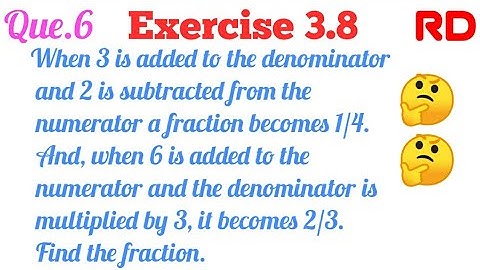 Que.6 Exercise 3.8 RD

When 3 is added to the denominator and 2 is subtracted from the numerator a fraction becomes 1/4. And, when 6 is added to the numerator and the denominator is multiplied by 3, it becomes 2/3. Find the fraction.